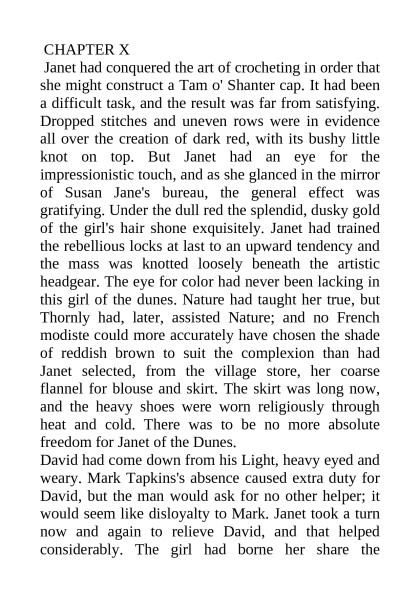 CHAPTER X

Janet had conquered the art of crocheting in order that she might construct a Tam o' Shanter cap. It had been a difficult task, and the result was far from satisfying. Dropped stitches and uneven rows were in evidence all over the creation of dark red, with its bushy little knot on top. But Janet had an eye for the impressionistic touch, and as she glanced in the mirror of Susan Jane's bureau, the general effect was gratifying. Under the dull red the splendid, dusky gold of the girl's hair shone exquisitely. Janet had trained the rebellious locks at last to an upward tendency and the mass was knotted loosely beneath the artistic headgear. The eye for color had never been lacking in this girl of the dunes. Nature had taught her true, but Thornly had, later, assisted Nature; and no French modiste could more accurately have chosen the shade of reddish brown to suit the complexion than had Janet selected, from the village store, her coarse flannel for blouse and skirt. The skirt was long now, and the heavy shoes were worn religiously through heat and cold. There was to be no more absolute freedom for Janet of the Dunes.

David had come down from his Light, heavy eyed and weary. Mark Tapkins's absence caused extra duty for David, but the man would ask for no other helper; it would seem like disloyalty to Mark. Janet took a turn now and again to relieve David, and that helped considerably. The girl had borne her share the